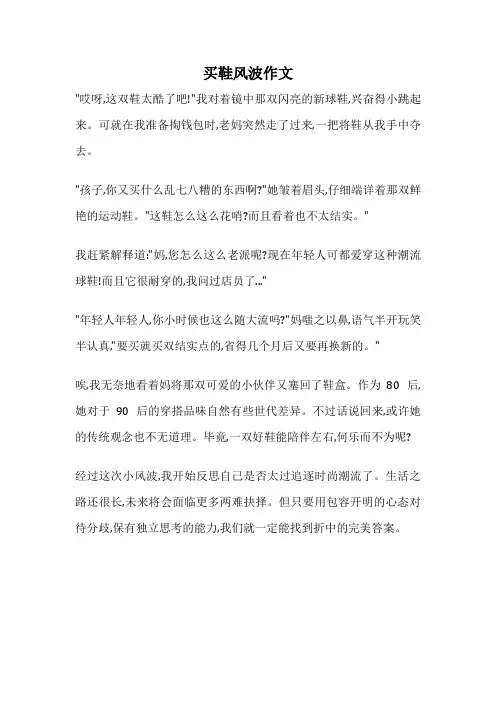 买鞋风波作文

"哎呀,这双鞋太酷了吧!"我对着镜中那双闪亮的新球鞋,兴奋得小跳起来。可就在我准备掏钱包时,老妈突然走了过来,一把将鞋从我手中夺去。

"孩子,你又买什么乱七八糟的东西啊?"她皱着眉头,仔细端详着那双鲜艳的运动鞋。"这鞋怎么这么花哨?而且看着也不太结实。"

我赶紧解释道:"妈,您怎么这么老派呢?现在年轻人可都爱穿这种潮流球鞋!而且它很耐穿的,我问过店员了..."

"年轻人年轻人,你小时候也这么随大流吗?"妈嗤之以鼻,语气半开玩笑半认真,"要买就买双结实点的,省得几个月后又要再换新的。"

唉,我无奈地看着妈将那双可爱的小伙伴又塞回了鞋盒。作为 80 后,她对于 90 后的穿搭品味自然有些世代差异。不过话说回来,或许她的传统观念也不无道理。毕竟,一双好鞋能陪伴左右,何乐而不为呢?

经过这次小风波,我开始反思自己是否太过追逐时尚潮流了。生活之路还很长,未来将会面临更多两难抉择。但只要用包容开明的心态对待分歧,保有独立思考的能力,我们就一定能找到折中的完美答案。